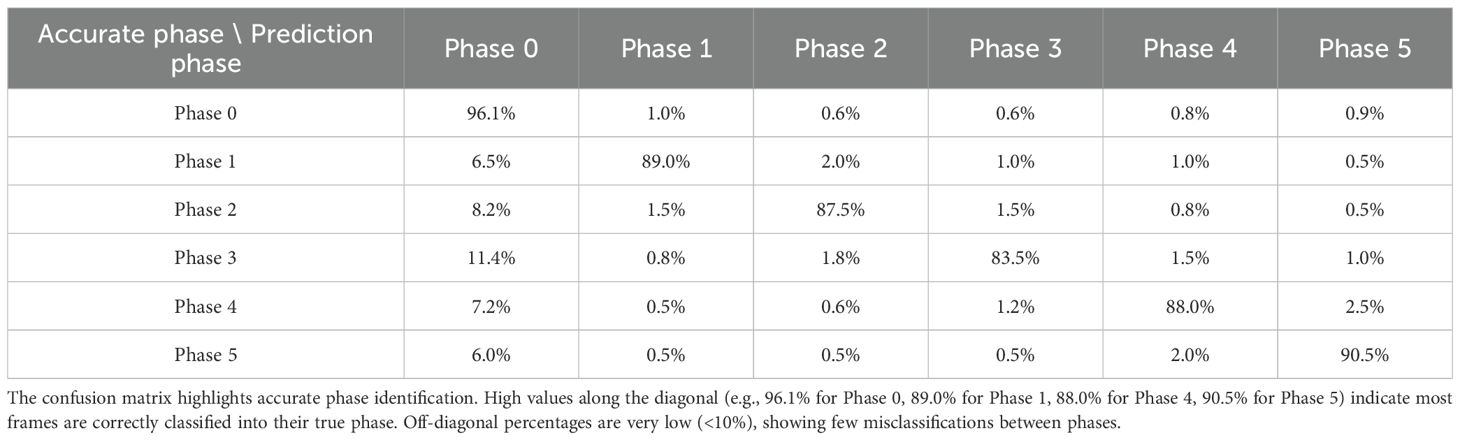 | Accurate phase \ Prediction phase | Phase 0 | Phase 1 | Phase 2 | Phase 3 | Phase 4 | Phase 5 |
|---|---|---|---|---|---|---|
| Phase 0 | 96.1% | 1.0% | 0.6% | 0.6% | 0.8% | 0.9% |
| Phase 1 | 6.5% | 89.0% | 2.0% | 1.0% | 1.0% | 0.5% |
| Phase 2 | 8.2% | 1.5% | 87.5% | 1.5% | 0.8% | 0.5% |
| Phase 3 | 11.4% | 0.8% | 1.8% | 83.5% | 1.5% | 1.0% |
| Phase 4 | 7.2% | 0.5% | 0.6% | 1.2% | 88.0% | 2.5% |
| Phase 5 | 6.0% | 0.5% | 0.5% | 0.5% | 2.0% | 90.5% |

The confusion matrix highlights accurate phase identification. High values along the diagonal (e.g., 96.1% for Phase 0, 89.0% for Phase 1, 88.0% for Phase 4, 90.5% for Phase 5) indicate most frames are correctly classified into their true phase. Off-diagonal percentages are very low (<10%), showing few misclassifications between phases.